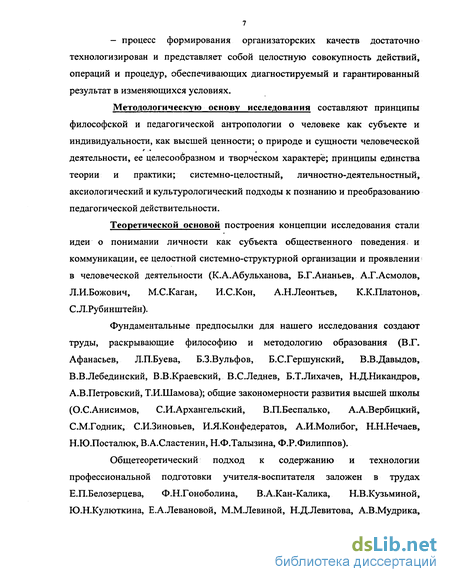 7

– процесс формирования организаторских качеств достаточно технологизирован и представляет собой целостную совокупность действий, операций и процедур, обеспечивающих диагностируемый и гарантированный результат в изменяющихся условиях.

Методологическую основу исследования составляют принципы философской и педагогической антропологии о человеке как субъекте и индивидуальности, как высшей ценности; о природе и сущности человеческой деятельности, ее целесообразном и творческом характере; принципы единства теории и практики; системно-целостный, личностно-деятельностный, аксиологический и культурологический подходы к познанию и преобразованию педагогической действительности.

Теоретической основой построения концепции исследования стали идеи о понимании личности как субъекта общественного поведения и коммуникации, ее целостной системно-структурной организации и проявлении в человеческой деятельности (К.А.Абульханова, Б.Г.Ананьев, А.Г.Асмолов, Л.И.Божович, М.С.Каган, И.С.Кон, А.Н.Леонтьев, К.К.Платонов, С.Л.Рубинштейн).

Фундаментальные предпосылки для нашего исследования создают труды, раскрывающие философию и методологию образования (В.Г. Афанасьев, Л.П.Буева, Б.З.Вульфов, Б.С.Гершунский, В.В.Давыдов, В.В.Лебединский, В.В.Краевский, В.С.Леднев, Б.Т.Лихачев, Н.Д.Никандров, А.В.Петровский, Т.И.Шамова); общие закономерности развития высшей школы (О.С.Анисимов, С.И.Архангельский, В.П.Беспалько, А.А.Вербицкий, С.М.Годник, С.И.Зиновьев, И.Я.Конфедератов, А.И.Молибог, Н.Н.Нечаев, Н.Ю.Посталюк, В.А.Сластенин, Н.Ф.Талызина, Ф.Р.Филиппов).

Общетеоретический подход к содержанию и технологии профессиональной подготовки учителя-воспитателя заложен в трудах Е.П.Белозерцева, Ф.Н.Гоноболина, В.А.Кан-Калика, Н.В.Кузьминой, Ю.Н.Кулюткина, Е.А.Левановой, М.М.Левиной, Н.Д.Левитова, А.В.Мудрика,

dsLib.net
библиотека диссертаций